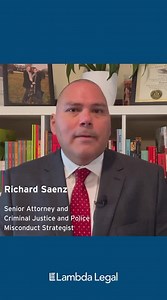 Richard Saenz

Senior Attorney and Criminal Justice and Police Misconduct Strategist

Lambda Legal